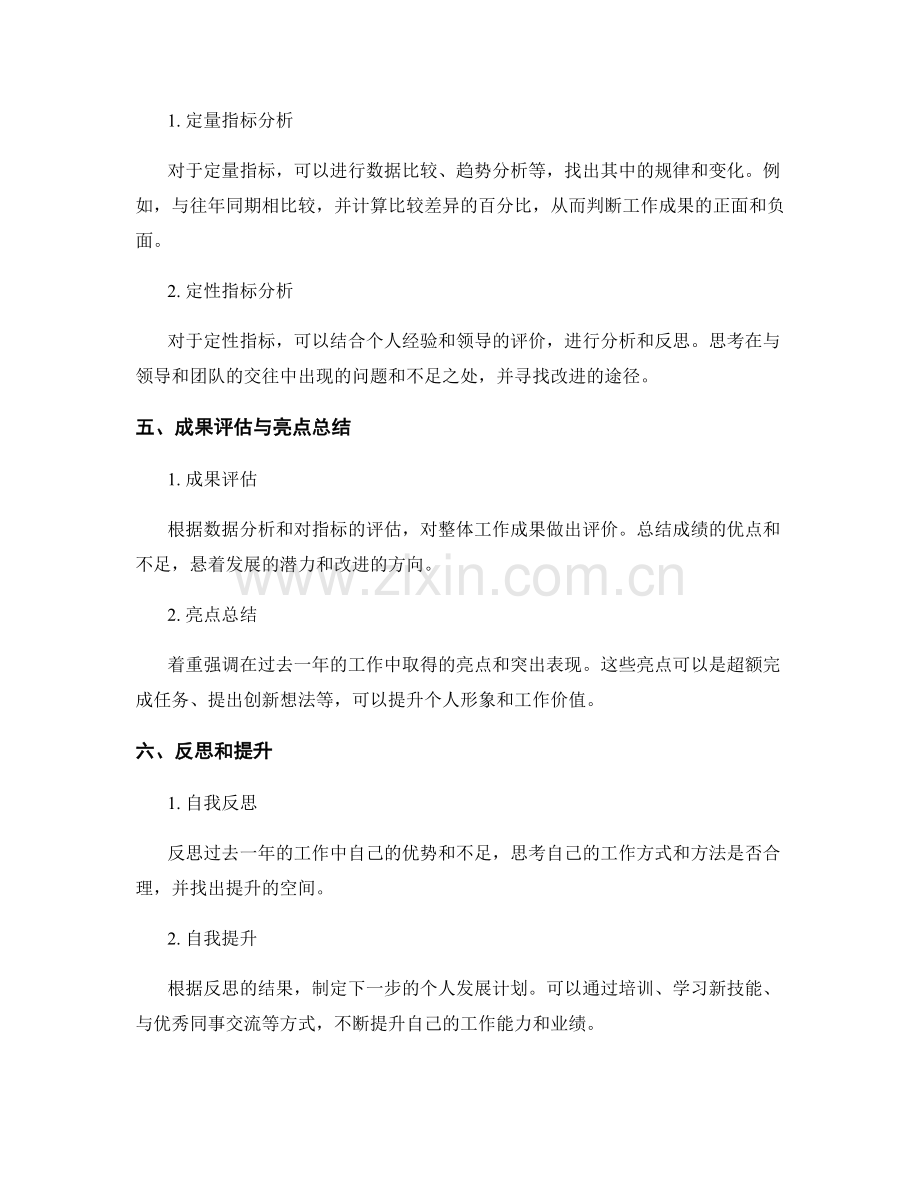 1.定量指标分析

对于定量指标，可以进行数据比较、趋势分析等，找出其中的规律和变化。例如，与往年同期相比较，并计算比较差异的百分比，从而判断工作成果的正面和负面。

2.定性指标分析

对于定性指标，可以结合个人经验和领导的评价，进行分析和反思。思考在与领导和团队的交往中出现的问题和不足之处，并寻找改进的途径。

五、成果评估与亮点总结

1.成果评估

根据数据分析和对指标的评估，对整体工作成果做出评价。总结成绩的优点和不足，悬着发展的潜力和改进的方向。

2.亮点总结

着重强调在过去一年的工作中取得的亮点和突出表现。这些亮点可以是超额完成任务、提出创新想法等，可以提升个人形象和工作价值。

六、反思和提升

1.自我反思

反思过去一年的工作中自己的优势和不足，思考自己的工作方式和方法是否合理，并找出提升的空间。

2.自我提升

根据反思的结果，制定下一步的个人发展计划。可以通过培训、学习新技能、与优秀同事交流等方式，不断提升自己的工作能力和业绩。

www.zixin.com.cn